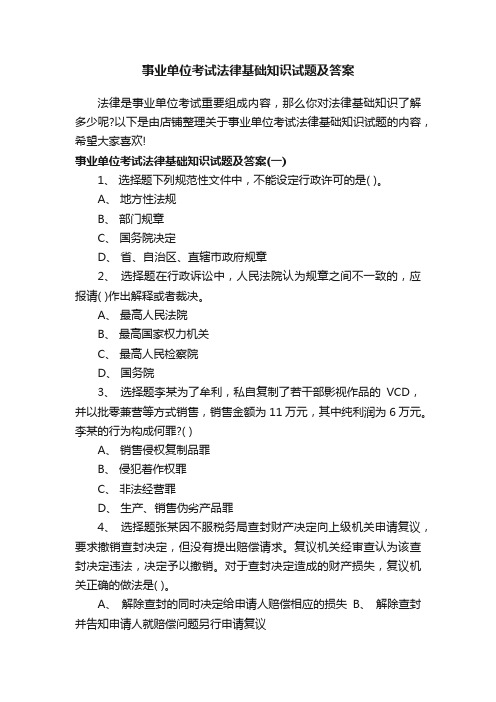 事业单位考试法律基础知识试题及答案

法律是事业单位考试重要组成内容，那么你对法律基础知识了解多少呢?以下是由店铺整理关于事业单位考试法律基础知识试题的内容，希望大家喜欢!

事业单位考试法律基础知识试题及答案(一)

1、 选择题下列规范性文件中，不能设定行政许可的是( )。

A、 地方性法规

B、 部门规章

C、 国务院决定

D、 省、自治区、直辖市政府规章

2、 选择题在行政诉讼中，人民法院认为规章之间不一致的，应报请( )作出解释或者裁决。

A、 最高人民法院

B、 最高国家权力机关

C、 最高人民检察院

D、 国务院

3、 选择题李某为了牟利，私自复制了若干部影视作品的 VCD，并以批零兼营等方式销售，销售金额为 11 万元，其中纯利润为 6 万元。李某的行为构成何罪?( )

A、 销售侵权复制品罪

B、 侵犯著作权罪

C、 非法经营罪

D、 生产、销售伪劣产品罪

4、 选择题张某因不服税务局查封财产决定向上级机关申请复议，要求撤销查封决定，但没有提出赔偿请求。复议机关经审查认为该查封决定违法，决定予以撤销。对于查封决定造成的财产损失，复议机关正确的做法是( )。

A、 解除查封的同时决定给申请人赔偿相应的损失 B、 解除查封并告知申请人就赔偿问题另行申请复议